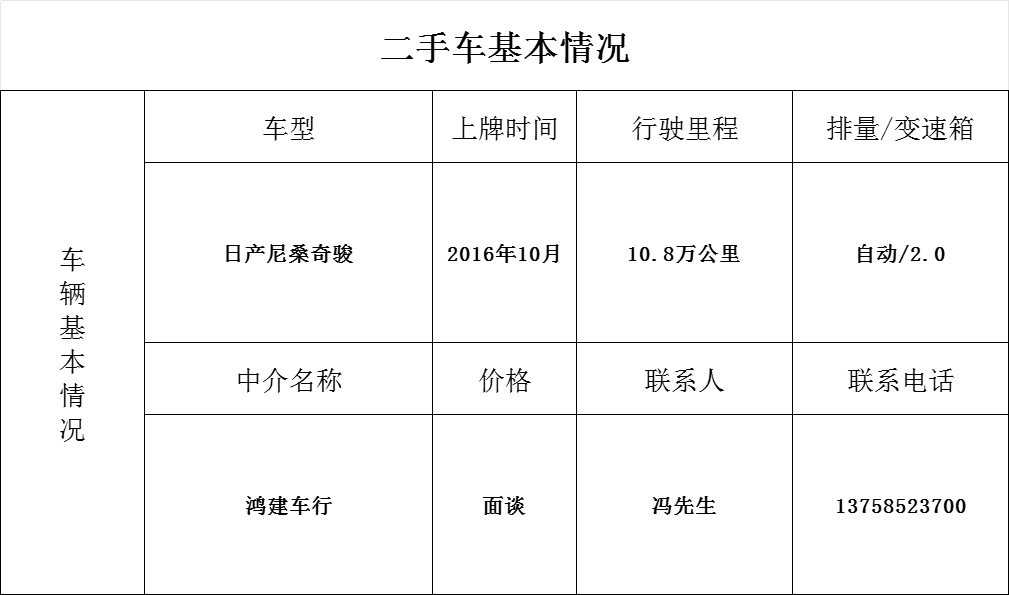 二手车基本情况

| 车辆基本情况 | 车型 | 上牌时间 | 行驶里程 | 排量/变速箱 |
|---|---|---|---|---|
|  | 日产尼桑奇骏 | 2016年10月 | 10.8万公里 | 自动/2.0 |
|  | 中介名称 | 价格 | 联系人 | 联系电话 |
|  | 鸿建车行 | 面谈 | 冯先生 | 13758523700 |